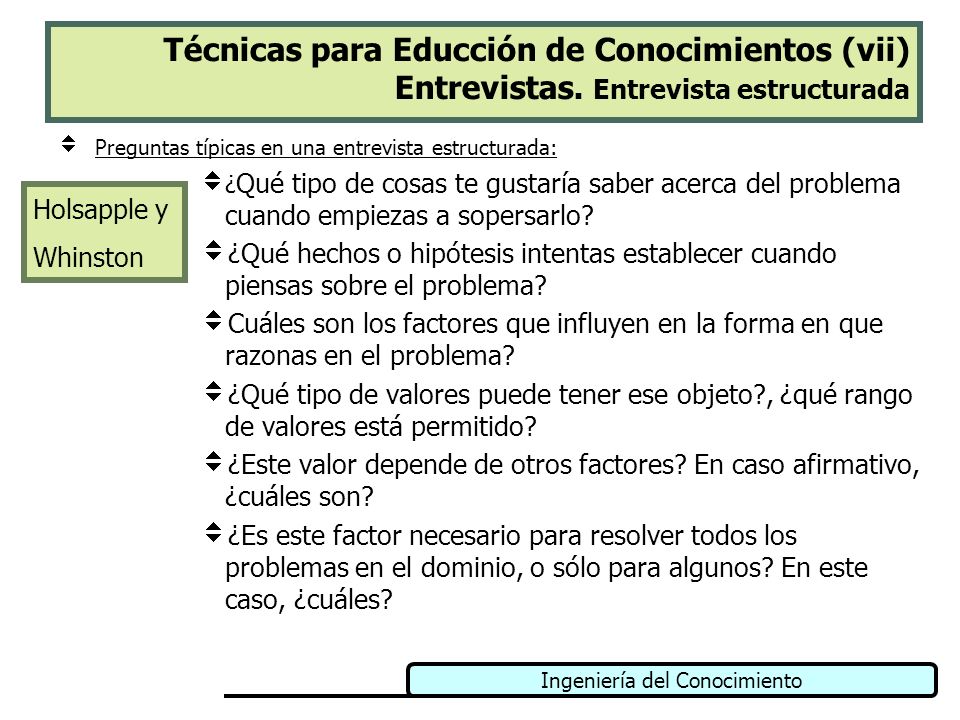 Técnicas para Educción de Conocimientos (vii)
Entrevistas. Entrevista estructurada

Preguntas típicas en una entrevista estructurada:

Holsapple y Whinston

¿Qué tipo de cosas te gustaría saber acerca del problema cuando empiezas a sopersarlo?

¿Qué hechos o hipótesis intentas establecer cuando piensas sobre el problema?

Cuáles son los factores que influyen en la forma en que razonas en el problema?

¿Qué tipo de valores puede tener ese objeto?, ¿qué rango de valores está permitido?

¿Este valor depende de otros factores? En caso afirmativo, ¿cuáles son?

¿Es este factor necesario para resolver todos los problemas en el dominio, o sólo para algunos? En este caso, ¿cuáles?

Ingeniería del Conocimiento